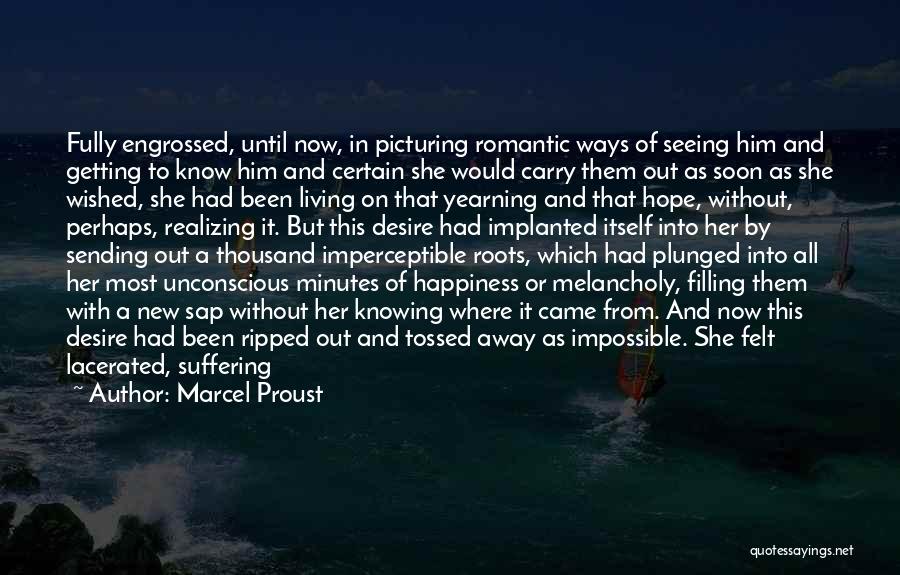 Fully engrossed, until now, in picturing romantic ways of seeing him and getting to know him and certain she would carry them out as soon as she wished, she had been living on that yearning and that hope, without, perhaps, realizing it. But this desire had implanted itself into her by sending out a thousand imperceptible roots, which had plunged into all her most unconscious minutes of happiness or melancholy, filling them with a new sap without her knowing where it came from. And now this desire had been ripped out and tossed away as impossible. She felt lacerated, suffering

~ Author: Marcel Proust

quotessayings.net